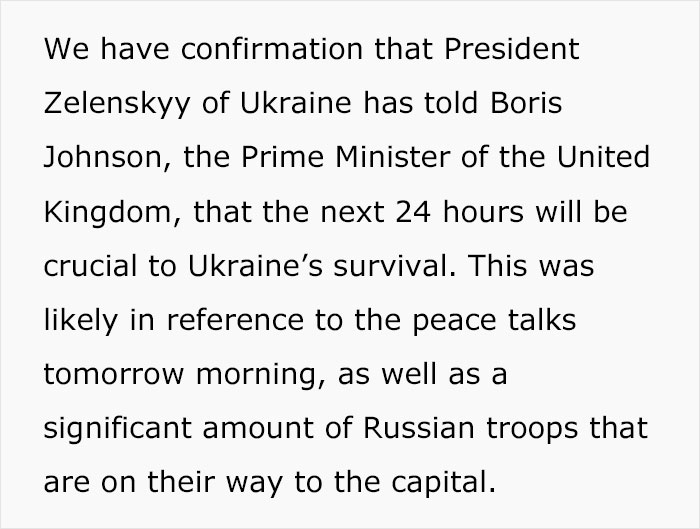 We have confirmation that President Zelenskyy of Ukraine has told Boris Johnson, the Prime Minister of the United Kingdom, that the next 24 hours will be crucial to Ukraine’s survival. This was likely in reference to the peace talks tomorrow morning, as well as a significant amount of Russian troops that are on their way to the capital.